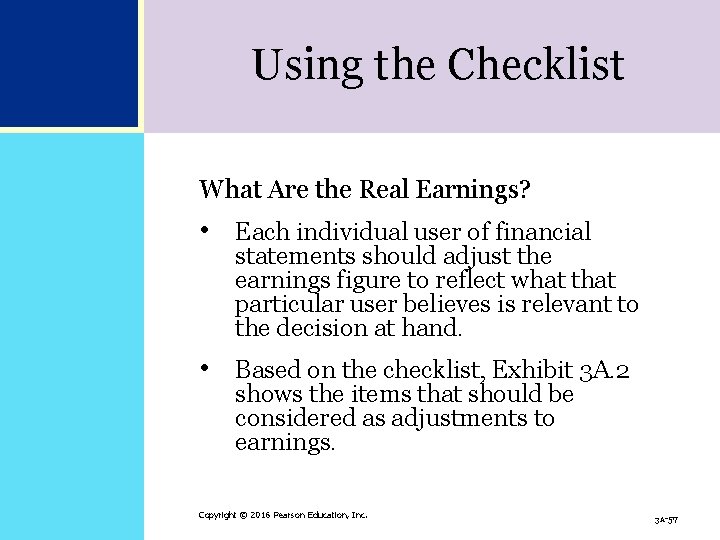 Using the Checklist

What Are the Real Earnings?

• Each individual user of financial statements should adjust the earnings figure to reflect what that particular user believes is relevant to the decision at hand.

• Based on the checklist, Exhibit 3A.2 shows the items that should be considered as adjustments to earnings.

Copyright © 2016 Pearson Education, Inc.

3A-57